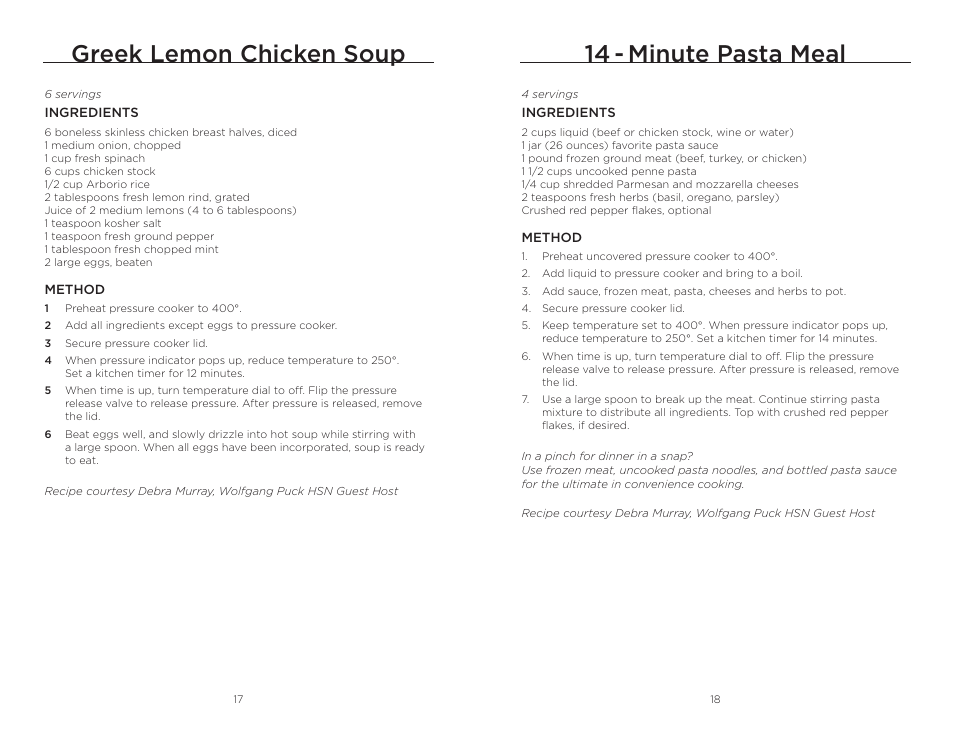 Greek Lemon Chicken Soup

6 servings

INGREDIENTS

6 boneless skinless chicken breast halves, diced
1 medium onion, chopped
1 cup fresh spinach
6 cups chicken stock
1/2 cup Arborio rice
2 tablespoons fresh lemon rind, grated
Juice of 2 medium lemons (4 to 6 tablespoons)
1 teaspoon kosher salt
1 teaspoon fresh ground pepper
1 tablespoon fresh chopped mint
2 large eggs, beaten

METHOD

1 Preheat pressure cooker to 400°.
2 Add all ingredients except eggs to pressure cooker.
3 Secure pressure cooker lid.
4 When pressure indicator pops up, reduce temperature to 250°. Set a kitchen timer for 12 minutes.
5 When time is up, turn temperature dial to off. Flip the pressure release valve to release pressure. After pressure is released, remove the lid.
6 Beat eggs well, and slowly drizzle into hot soup while stirring with a large spoon. When all eggs have been incorporated, soup is ready to eat.

Recipe courtesy Debra Murray, Wolfgang Puck HSN Guest Host

17

14 - Minute Pasta Meal

4 servings

INGREDIENTS

2 cups liquid (beef or chicken stock, wine or water)
1 jar (26 ounces) favorite pasta sauce
1 pound frozen ground meat (beef, turkey, or chicken)
1 1/2 cups uncooked penne pasta
1/4 cup shredded Parmesan and mozzarella cheeses
2 teaspoons fresh herbs (basil, oregano, parsley)
Crushed red pepper flakes, optional

METHOD

1. Preheat uncovered pressure cooker to 400°.
2. Add liquid to pressure cooker and bring to a boil.
3. Add sauce, frozen meat, pasta, cheeses and herbs to pot.
4. Secure pressure cooker lid.
5. Keep temperature set to 400°. When pressure indicator pops up, reduce temperature to 250°. Set a kitchen timer for 14 minutes.
6. When time is up, turn temperature dial to off. Flip the pressure release valve to release pressure. After pressure is released, remove the lid.
7. Use a large spoon to break up the meat. Continue stirring pasta mixture to distribute all ingredients. Top with crushed red pepper flakes, if desired.

In a pinch for dinner in a snap?
Use frozen meat, uncooked pasta noodles, and bottled pasta sauce for the ultimate in convenience cooking.

Recipe courtesy Debra Murray, Wolfgang Puck HSN Guest Host

18